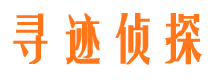 寻迹侦探